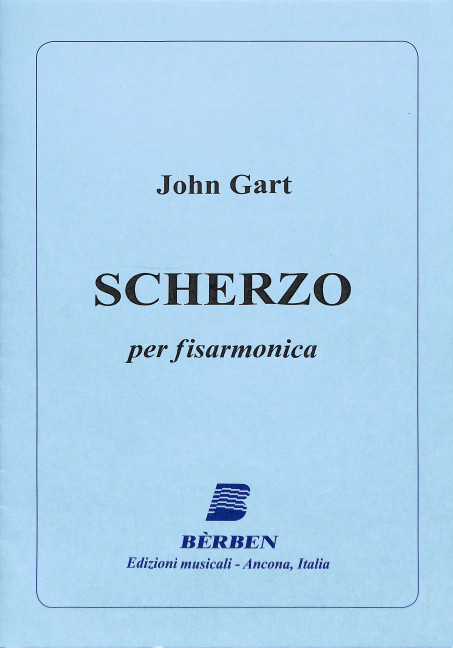 John Gart

SCHERZO

per fisarmonica

BÈRBEN
Edizioni musicali - Ancona, Italia